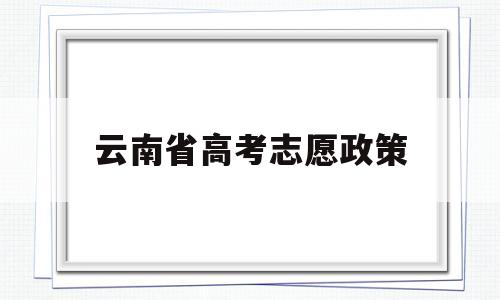 云南省高考志愿政策